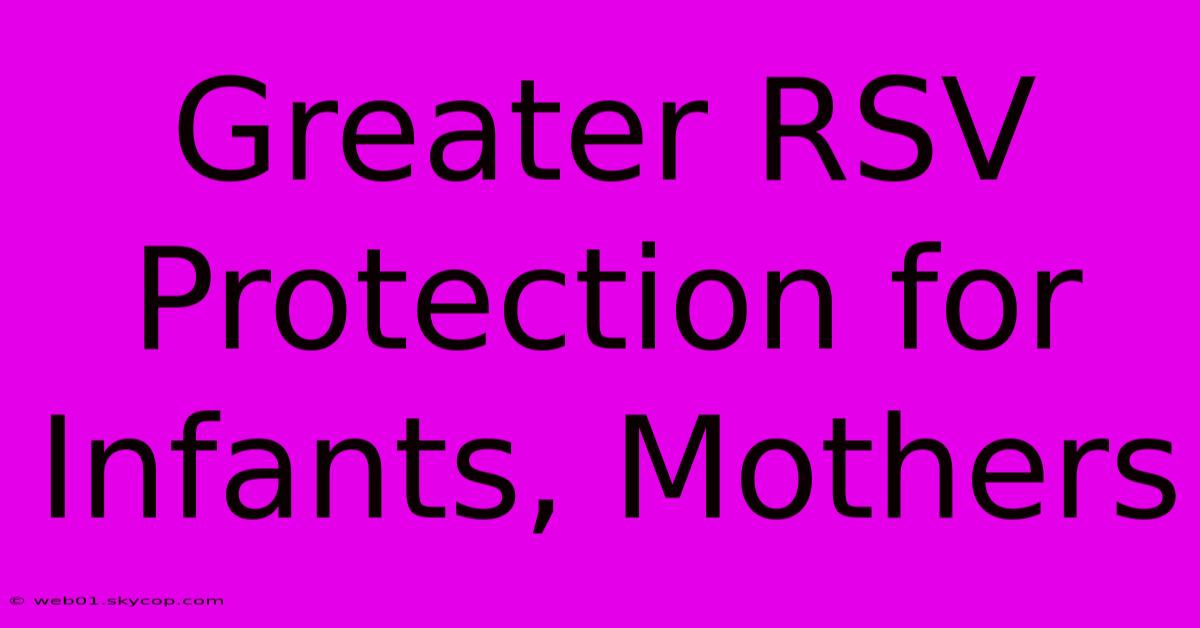 Greater RSV Protection for Infants, Mothers

© web01.skycop.com